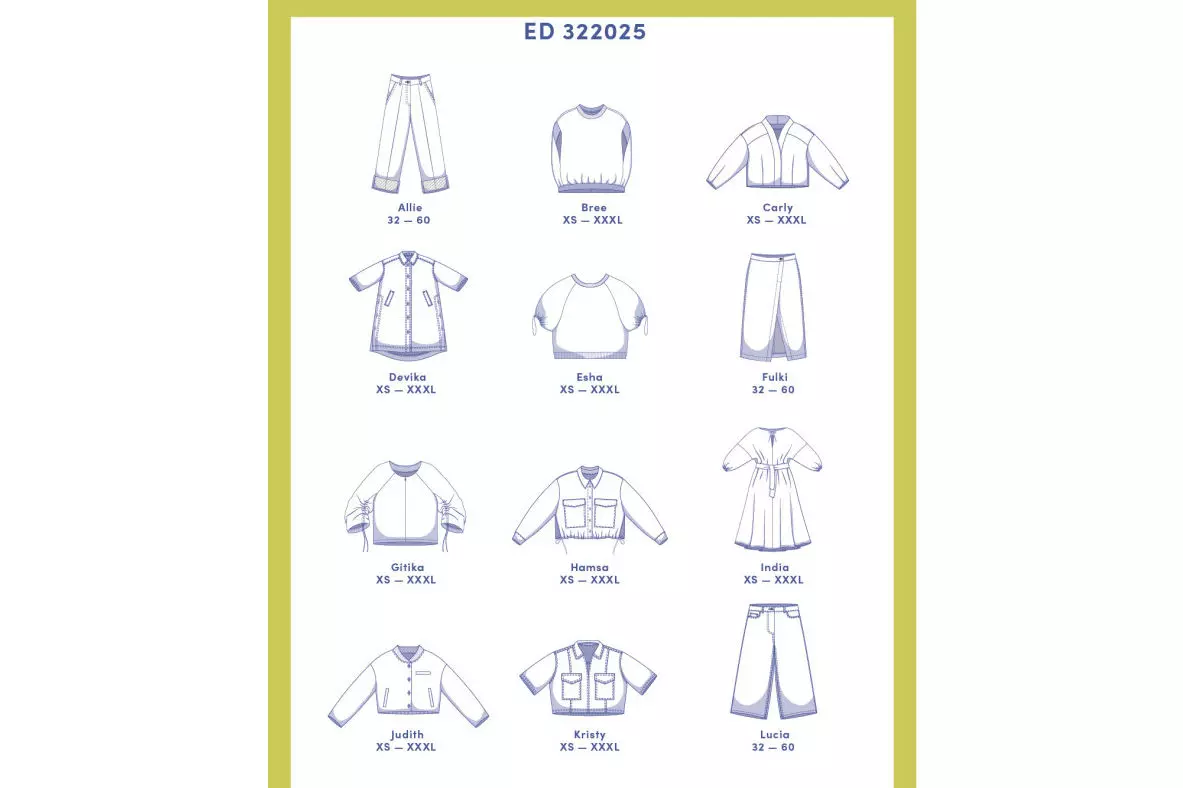 ED 322025

Allie
32 — 60

Bree
XS — XXXL

Carly
XS — XXXL

Devika
XS — XXXL

Esha
XS — XXXL

Fulki
32 — 60

Gitika
XS — XXXL

Hamsa
XS — XXXL

India
XS — XXXL

Judith
XS — XXXL

Kristy
XS — XXXL

Lucia
32 — 60